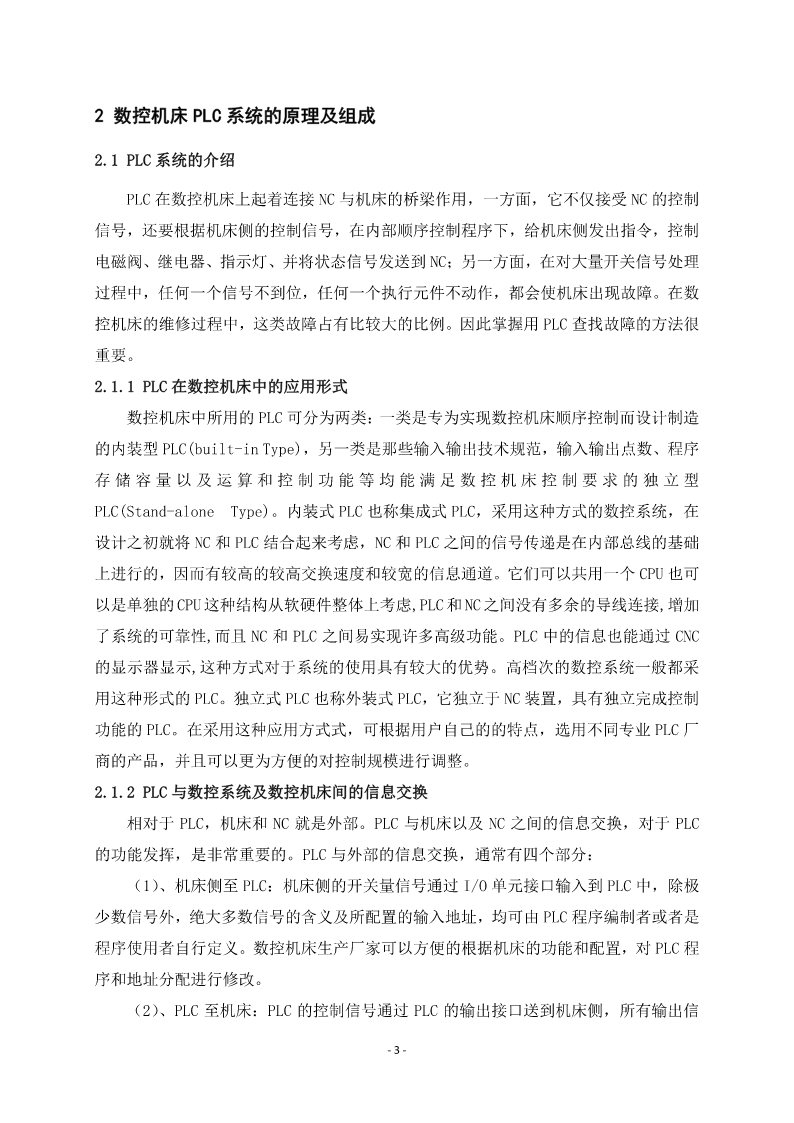 2 数控机床 PLC 系统的原理及组成

2.1 PLC 系统的介绍

PLC 在数控机床上起着连接 NC 与机床的桥梁作用，一方面，它不仅接受 NC 的控制信号，还要根据机床侧的控制信号，在内部顺序控制程序下，给机床侧发出指令，控制电磁阀、继电器、指示灯、并将状态信号发送到 NC；另一方面，在对大量开关信号处理过程中，任何一个信号不到位，任何一个执行元件不动作，都会使机床出现故障。在数控机床的维修过程中，这类故障占有比较大的比例。因此掌握用 PLC 查找故障的方法很重要。

2.1.1 PLC 在数控机床中的应用形式

数控机床中所用的 PLC 可分为两类：一类是专为实现数控机床顺序控制而设计制造的内装型 PLC(built-in Type)，另一类是那些输入输出技术规范，输入输出点数、程序存储容量以及运算和控制功能等均能满足数控机床控制要求的独立型 PLC(Stand-alone Type)。内装式 PLC 也称集成式 PLC，采用这种方式的数控系统，在设计之初就将 NC 和 PLC 结合起来考虑，NC 和 PLC 之间的信号传递是在内部总线的基础上进行的，因而有较高的较高交换速度和较宽的信息通道。它们可以共用一个 CPU 也可以是单独的 CPU 这种结构从软硬件整体上考虑,PLC 和 NC 之间没有多余的导线连接,增加了系统的可靠性,而且 NC 和 PLC 之间易实现许多高级功能。PLC 中的信息也能通过 CNC 的显示器显示,这种方式对于系统的使用具有较大的优势。高档次的数控系统一般都采用这种形式的 PLC。独立式 PLC 也称外装式 PLC，它独立于 NC 装置，具有独立完成控制功能的 PLC。在采用这种应用方式式，可根据用户自己的的特点，选用不同专业 PLC 厂商的产品，并且可以更为方便的对控制规模进行调整。

2.1.2 PLC 与数控系统及数控机床间的信息交换

相对于 PLC，机床和 NC 就是外部。PLC 与机床以及 NC 之间的信息交换，对于 PLC 的功能发挥，是非常重要的。PLC 与外部的信息交换，通常有四个部分：

（1）、机床侧至 PLC：机床侧的开关量信号通过 I/O 单元接口输入到 PLC 中，除极少数信号外，绝大多数信号的含义及所配置的输入地址，均可由 PLC 程序编制者或者是程序使用者自行定义。数控机床生产厂家可以方便的根据机床的功能和配置，对 PLC 程序和地址分配进行修改。

（2）、PLC 至机床：PLC 的控制信号通过 PLC 的输出接口送到机床侧，所有输出信

- 3 -